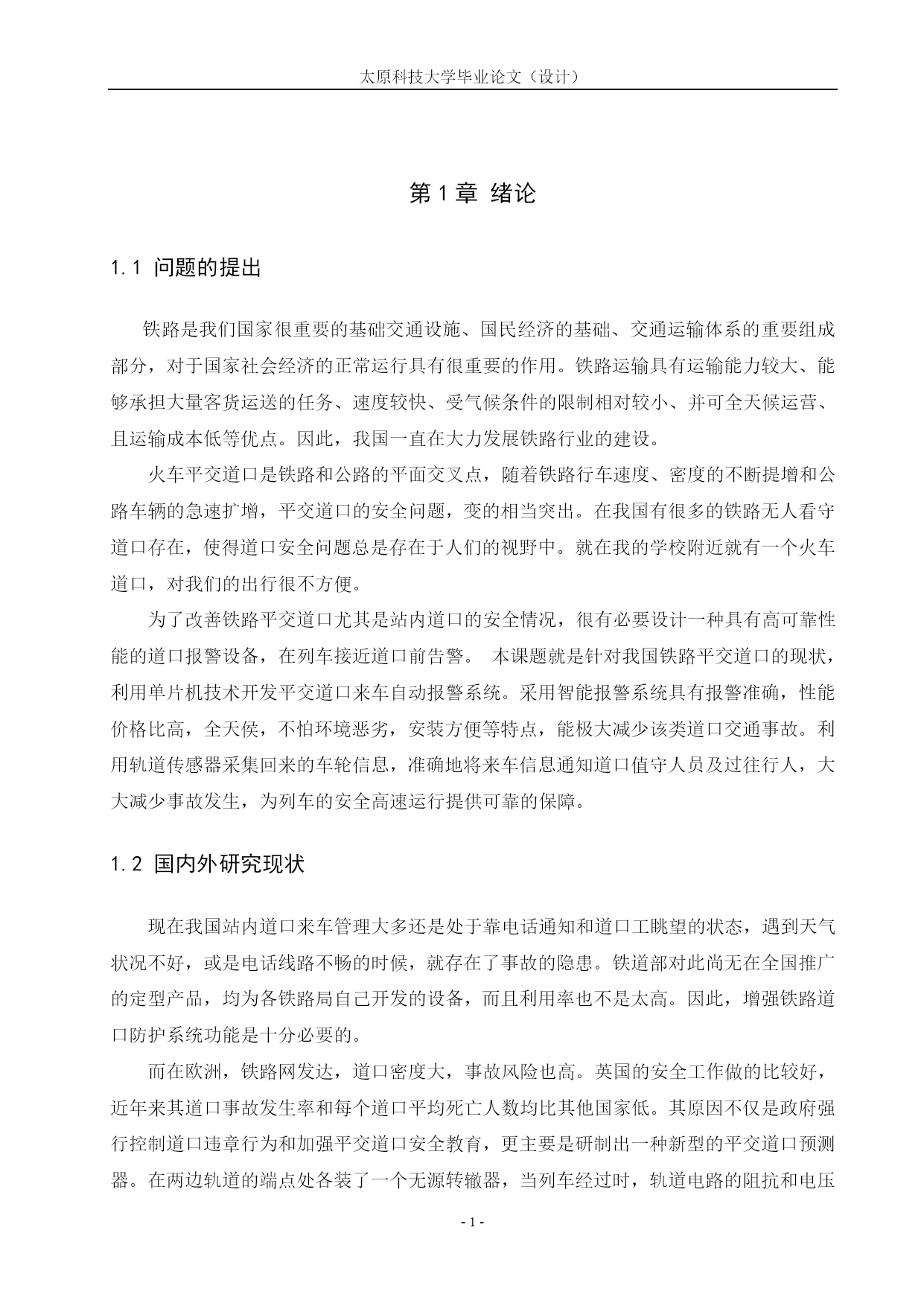 太原科技大学毕业论文（设计）

第 1 章 绪论

1.1 问题的提出

铁路是我们国家很重要的基础交通设施、国民经济的基础、交通运输体系的重要组成部分，对于国家社会经济的正常运行具有很重要的作用。铁路运输具有运输能力较大、能够承担大量客货运送的任务、速度较快、受气候条件的限制相对较小、并可全天候运营、且运输成本低等优点。因此，我国一直在大力发展铁路行业的建设。

火车平交道口是铁路和公路的平面交叉点，随着铁路行车速度、密度的不断提增和公路车辆的急速扩增，平交道口的安全问题，变的相当突出。在我国有很多的铁路无人看守道口存在，使得道口安全问题总是存在于人们的视野中。就在我的学校附近就有一个火车道口，对我们的出行很不方便。

为了改善铁路平交道口尤其是站内道口的安全情况，很有必要设计一种具有高可靠性能的道口报警设备，在列车接近道口前告警。 本课题就是针对我国铁路平交道口的现状，利用单片机技术开发平交道口来车自动报警系统。采用智能报警系统具有报警准确，性能价格比高，全天侯，不怕环境恶劣，安装方便等特点，能极大减少该类道口交通事故。利用轨道传感器采集回来的车轮信息，准确地将来车信息通知道口值守人员及过往行人，大大减少事故发生，为列车的安全高速运行提供可靠的保障。

1.2 国内外研究现状

现在我国站内道口来车管理大多还是处于靠电话通知和道口工眺望的状态，遇到天气状况不好，或是电话线路不畅的时候，就存在了事故的隐患。铁道部对此尚无在全国推广的定型产品，均为各铁路局自己开发的设备，而且利用率也不是太高。因此，增强铁路道口防护系统功能是十分必要的。

而在欧洲，铁路网发达，道口密度大，事故风险也高。英国的安全工作做的比较好，近年来其道口事故发生率和每个道口平均死亡人数均比其他国家低。其原因不仅是政府强行控制道口违章行为和加强平交道口安全教育，更主要是研制出一种新型的平交道口预测器。在两边轨道的端点处各装了一个无源转辙器，当列车经过时，轨道电路的阻抗和电压

- 1 -